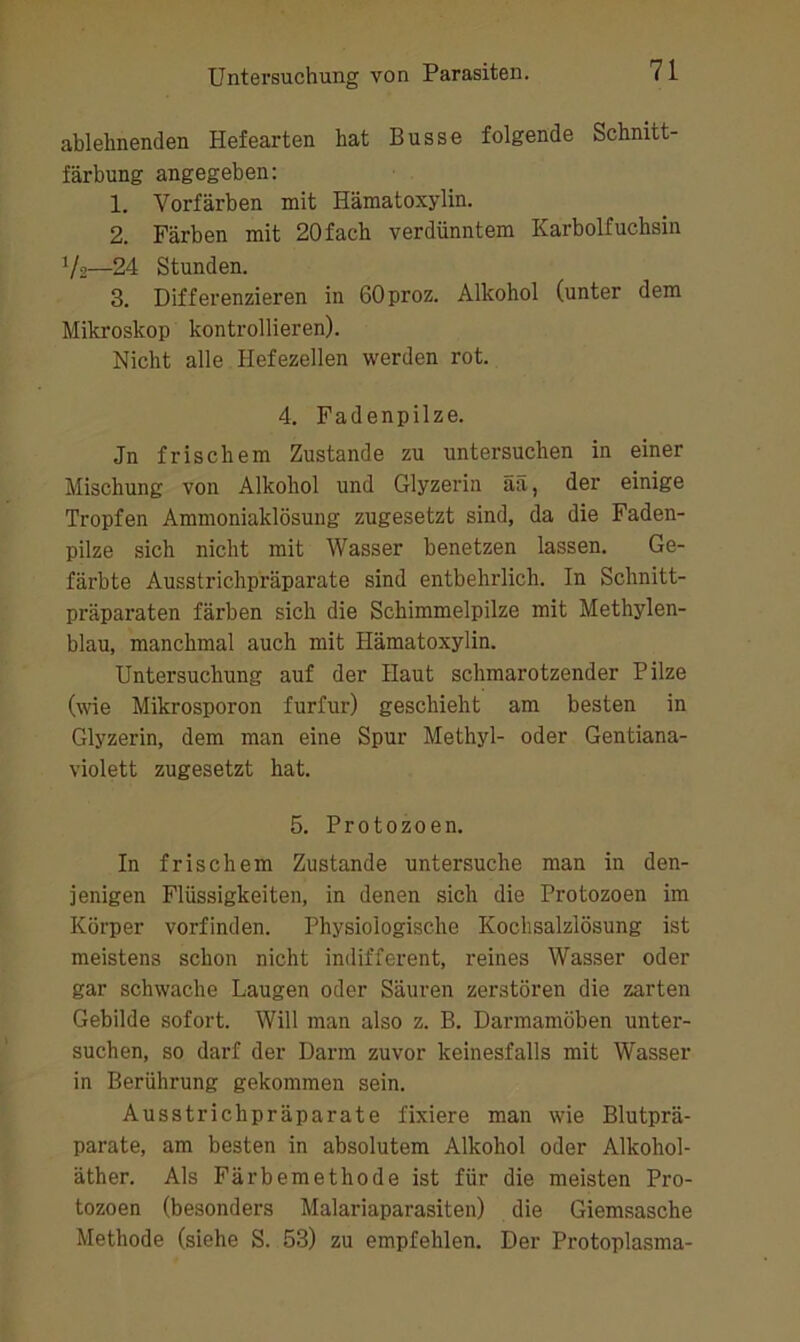 Untersuchung von Parasiten. 71

ablehnenden Hefearten hat Busse folgende Schnittfärbung angegeben:

1. Vorfärben mit Hämatoxylin.

2. Färben mit 20fach verdünntem Karbolfuchsin $\frac{1}{2}$—24 Stunden.

3. Differenzieren in 60proz. Alkohol (unter dem Mikroskop kontrollieren).

Nicht alle Hefezellen werden rot.

4. Fadenpilze.

Jn frischem Zustande zu untersuchen in einer Mischung von Alkohol und Glyzerin āā, der einige Tropfen Ammoniaklösung zugesetzt sind, da die Fadenpilze sich nicht mit Wasser benetzen lassen. Gefärbte Ausstrichpräparate sind entbehrlich. In Schnittpräparaten färben sich die Schimmelpilze mit Methylenblau, manchmal auch mit Hämatoxylin.

Untersuchung auf der Haut schmarotzender Pilze (wie Mikrosporon furfur) geschieht am besten in Glyzerin, dem man eine Spur Methyl- oder Gentianaviolett zugesetzt hat.

5. Protozoen.

In frischem Zustande untersuche man in denjenigen Flüssigkeiten, in denen sich die Protozoen im Körper vorfinden. Physiologische Kochsalzlösung ist meistens schon nicht indifferent, reines Wasser oder gar schwache Laugen oder Säuren zerstören die zarten Gebilde sofort. Will man also z. B. Darmamöben untersuchen, so darf der Darm zuvor keinesfalls mit Wasser in Berührung gekommen sein.

Ausstrichpräparate fixiere man wie Blutpräparate, am besten in absolutem Alkohol oder Alkoholäther. Als Färbemethode ist für die meisten Protozoen (besonders Malariaparasiten) die Giemsasche Methode (siehe S. 53) zu empfehlen. Der Protoplasma-